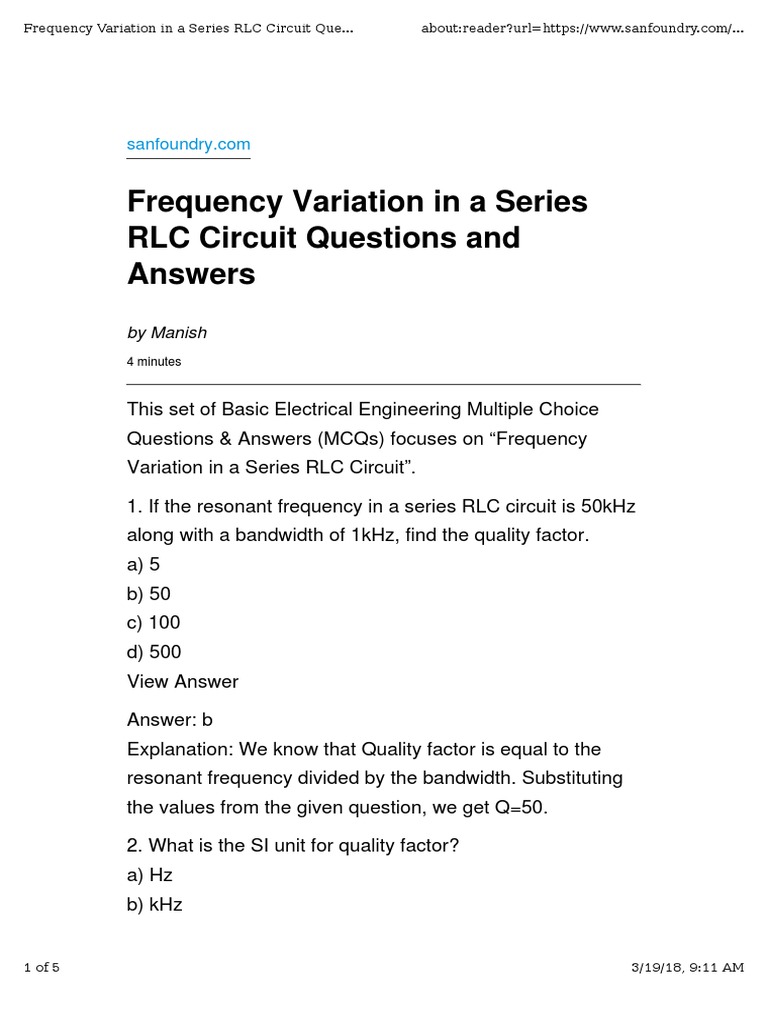 Frequency Variation in a Series RLC Circuit Que...

about:reader?url=https://www.sanfoundry.com/...

sanfoundry.com

Frequency Variation in a Series RLC Circuit Questions and Answers

by Manish

4 minutes

This set of Basic Electrical Engineering Multiple Choice Questions & Answers (MCQs) focuses on “Frequency Variation in a Series RLC Circuit”.

1. If the resonant frequency in a series RLC circuit is 50kHz along with a bandwidth of 1kHz, find the quality factor.
a) 5
b) 50
c) 100
d) 500
View Answer

Answer: b
Explanation: We know that Quality factor is equal to the resonant frequency divided by the bandwidth. Substituting the values from the given question, we get Q=50.

2. What is the SI unit for quality factor?
a) Hz
b) kHz

1 of 5

3/19/18, 9:11 AM